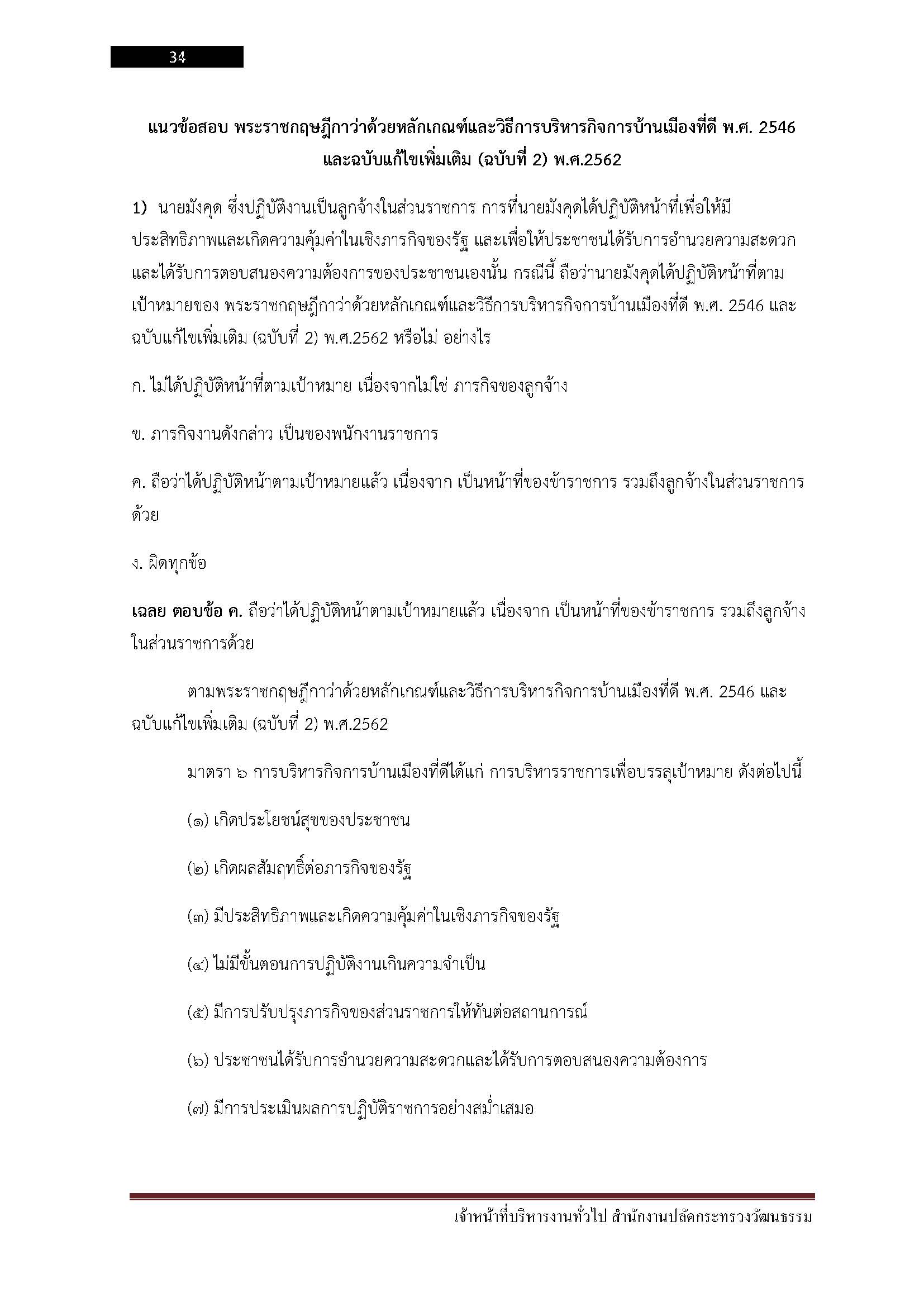 34

แนวข้อสอบ พระราชกฤษฎีกาว่าด้วยหลักเกณฑ์และวิธีการบริหารกิจการบ้านเมืองที่ดี พ.ศ. 2546 และฉบับแก้ไขเพิ่มเติม (ฉบับที่ 2) พ.ศ.2562

1) นายมังคุด ซึ่งปฏิบัติงานเป็นลูกจ้างในส่วนราชการ การที่นายมังคุดได้ปฏิบัติหน้าที่เพื่อให้มีประสิทธิภาพและเกิดความคุ้มค่าในเชิงภารกิจของรัฐ และเพื่อให้ประชาชนได้รับการอำนวยความสะดวกและได้รับการตอบสนองความต้องการของประชาชนเองนั้น กรณีนี้ ถือว่านายมังคุดได้ปฏิบัติหน้าที่ตามเป้าหมายของ พระราชกฤษฎีกาว่าด้วยหลักเกณฑ์และวิธีการบริหารกิจการบ้านเมืองที่ดี พ.ศ. 2546 และฉบับแก้ไขเพิ่มเติม (ฉบับที่ 2) พ.ศ.2562 หรือไม่ อย่างไร

ก. ไม่ได้ปฏิบัติหน้าที่ตามเป้าหมาย เนื่องจากไม่ใช่ ภารกิจของลูกจ้าง

ข. ภารกิจงานดังกล่าว เป็นของพนักงานราชการ

ค. ถือว่าได้ปฏิบัติหน้าตามเป้าหมายแล้ว เนื่องจาก เป็นหน้าที่ของข้าราชการ รวมถึงลูกจ้างในส่วนราชการด้วย

ง. ผิดทุกข้อ

เฉลย ตอบข้อ ค. ถือว่าได้ปฏิบัติหน้าตามเป้าหมายแล้ว เนื่องจาก เป็นหน้าที่ของข้าราชการ รวมถึงลูกจ้างในส่วนราชการด้วย

ตามพระราชกฤษฎีกาว่าด้วยหลักเกณฑ์และวิธีการบริหารกิจการบ้านเมืองที่ดี พ.ศ. 2546 และฉบับแก้ไขเพิ่มเติม (ฉบับที่ 2) พ.ศ.2562

มาตรา ๖ การบริหารกิจการบ้านเมืองที่ดีได้แก่ การบริหารราชการเพื่อบรรลุเป้าหมาย ดังต่อไปนี้

(๑) เกิดประโยชน์สุขของประชาชน

(๒) เกิดผลสัมฤทธิ์ต่อภารกิจของรัฐ

(๓) มีประสิทธิภาพและเกิดความคุ้มค่าในเชิงภารกิจของรัฐ

(๔) ไม่มีขั้นตอนการปฏิบัติงานเกินความจำเป็น

(๕) มีการปรับปรุงภารกิจของส่วนราชการให้ทันต่อสถานการณ์

(๖) ประชาชนได้รับการอำนวยความสะดวกและได้รับการตอบสนองความต้องการ

(๗) มีการประเมินผลการปฏิบัติราชการอย่างสม่ำเสมอ

เจ้าหน้าที่บริหารงานทั่วไป สำนักงานปลัดกระทรวงวัฒนธรรม